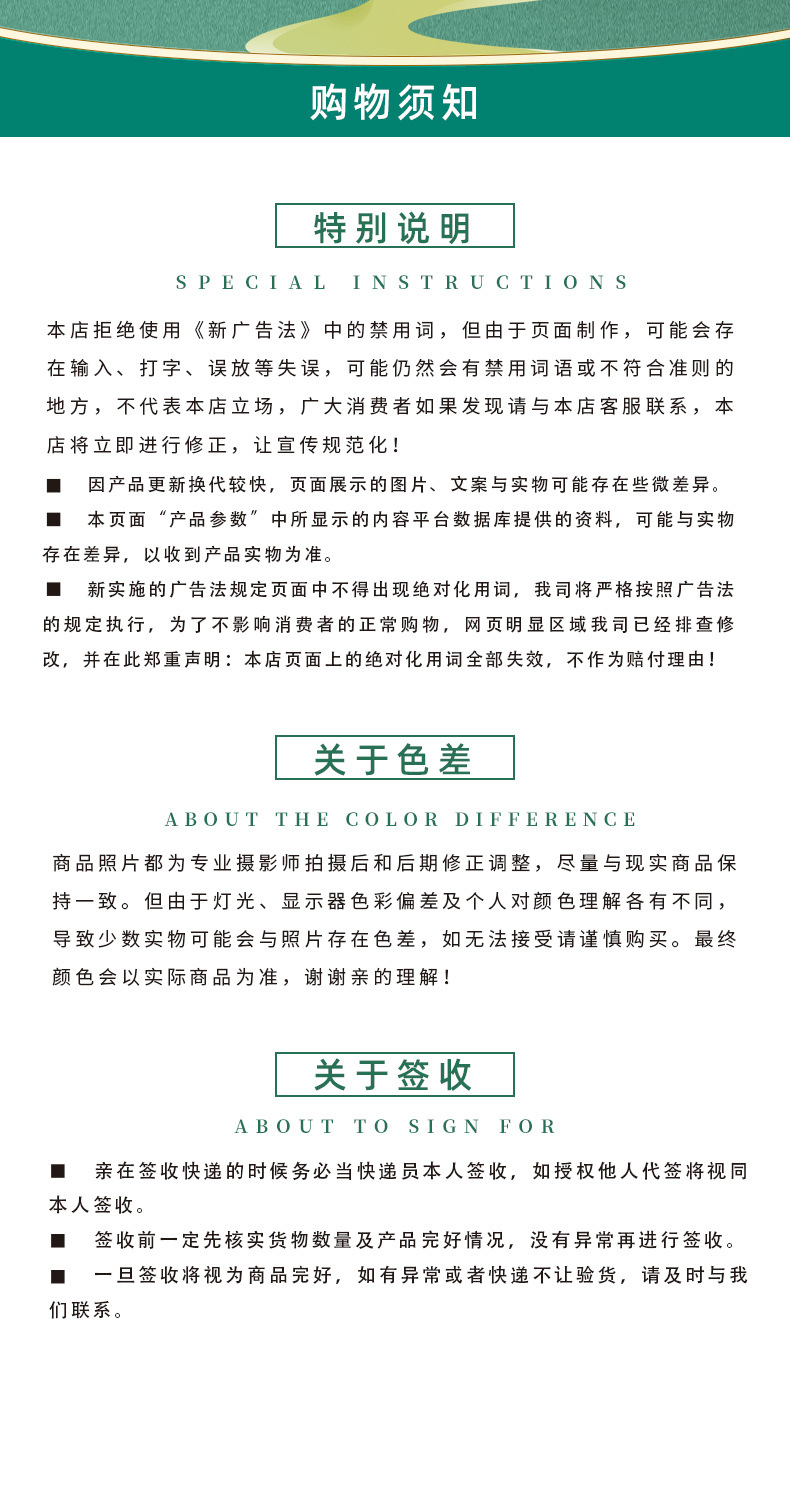 购物须知

特别说明

SPECIAL INSTRUCTIONS

本店拒绝使用《新广告法》中的禁用词，但由于页面制作，可能会存在输入、打字、误放等失误，可能仍然会有禁用词语或不符合准则的地方，不代表本店立场，广大消费者如果发现请与本店客服联系，本店将立即进行修正，让宣传规范化！

■ 因产品更新换代较快，页面展示的图片、文案与实物可能存在些微差异。

■ 本页面“产品参数”中所显示的内容平台数据库提供的资料，可能与实物存在差异，以收到产品实物为准。

■ 新实施的广告法规定页面中不得出现绝对化用词，我司将严格按照广告法的规定执行，为了不影响消费者的正常购物，网页明显区域我司已经排查修改，并在此郑重声明：本店页面上的绝对化用词全部失效，不作为赔付理由！

关于色差

ABOUT THE COLOR DIFFERENCE

商品照片都为专业摄影师拍摄后和后期修正调整，尽量与现实商品保持一致。但由于灯光、显示器色彩偏差及个人对颜色理解各有不同，导致少数实物可能会与照片存在色差，如无法接受请谨慎购买。最终颜色会以实际商品为准，谢谢亲的理解！

关于签收

ABOUT TO SIGN FOR

■ 亲在签收快递的时候务必当快递员本人签收，如授权他人代签将视同本人签收。

■ 签收前一定先核实货物数量及产品完好情况，没有异常再进行签收。

■ 一旦签收将视为商品完好，如有异常或者快递不让验货，请及时与我们联系。